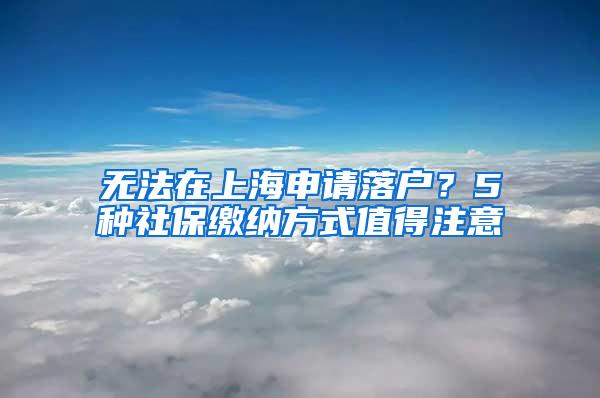 无法在上海申请落户？5种社保缴纳方式值得注意